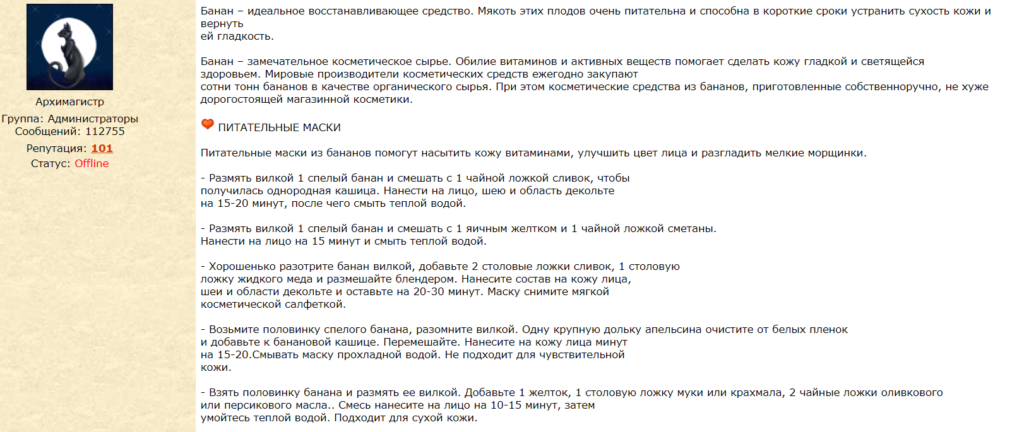 Архимагистр
Группа: Администраторы
Сообщений: 112755

Репутация: 101
Статус: Offline

Банан – идеальное восстанавливающее средство. Мякоть этих плодов очень питательна и способна в короткие сроки устранить сухость кожи и вернуть ей гладкость.

Банан – замечательное косметическое сырье. Обилие витаминов и активных веществ помогает сделать кожу гладкой и светящейся здоровьем. Мировые производители косметических средств ежегодно закупают сотни тонн бананов в качестве органического сырья. При этом косметические средства из бананов, приготовленные собственноручно, не хуже дорогостоящей магазинной косметики.

ПИТАТЕЛЬНЫЕ МАСКИ

Питательные маски из бананов помогут насытить кожу витаминами, улучшить цвет лица и разгладить мелкие морщинки.

- Размять вилкой 1 спелый банан и смешать с 1 чайной ложкой сливок, чтобы получилась однородная кашица. Нанести на лицо, шею и область декольте на 15-20 минут, после чего смыть теплой водой.

- Размять вилкой 1 спелый банан и смешать с 1 яичным желтком и 1 чайной ложкой сметаны. Нанести на лицо на 15 минут и смыть теплой водой.

- Хорошенько разотрите банан вилкой, добавьте 2 столовые ложки сливок, 1 столовую ложку жидкого меда и размешайте блендером. Нанесите состав на кожу лица, шеи и области декольте и оставьте на 20-30 минут. Маску снимите мягкой косметической салфеткой.

- Возьмите половинку спелого банана, разомните вилкой. Одну крупную дольку апельсина очистите от белых пленок и добавьте к банановой кашице. Перемешайте. Нанесите на кожу лица минут на 15-20.Смывать маску прохладной водой. Не подходит для чувствительной кожи.

- Взять половинку банана и размять ее вилкой. Добавьте 1 желток, 1 столовую ложку муки или крахмала, 2 чайные ложки оливкового или персикового масла.. Смесь нанесите на лицо на 10-15 минут, затем умойтесь теплой водой. Подходит для сухой кожи.